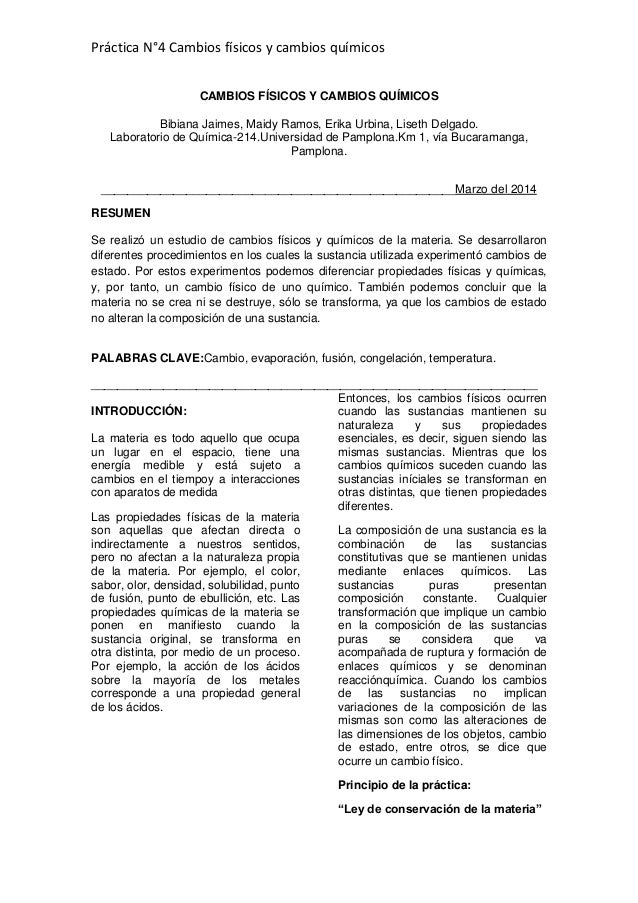 Práctica N°4 Cambios físicos y cambios químicos

CAMBIOS FÍSICOS Y CAMBIOS QUÍMICOS

Bibiana Jaimes, Maidy Ramos, Erika Urbina, Liseth Delgado.
Laboratorio de Química-214.Universidad de Pamplona.Km 1, vía Bucaramanga, Pamplona.

Marzo del 2014

RESUMEN

Se realizó un estudio de cambios físicos y químicos de la materia. Se desarrollaron diferentes procedimientos en los cuales la sustancia utilizada experimentó cambios de estado. Por estos experimentos podemos diferenciar propiedades físicas y químicas, y, por tanto, un cambio físico de uno químico. También podemos concluir que la materia no se crea ni se destruye, sólo se transforma, ya que los cambios de estado no alteran la composición de una sustancia.

PALABRAS CLAVE:Cambio, evaporación, fusión, congelación, temperatura.

INTRODUCCIÓN:

La materia es todo aquello que ocupa un lugar en el espacio, tiene una energía medible y está sujeto a cambios en el tiempoy a interacciones con aparatos de medida

Las propiedades físicas de la materia son aquellas que afectan directa o indirectamente a nuestros sentidos, pero no afectan a la naturaleza propia de la materia. Por ejemplo, el color, sabor, olor, densidad, solubilidad, punto de fusión, punto de ebullición, etc. Las propiedades químicas de la materia se ponen en manifiesto cuando la sustancia original, se transforma en otra distinta, por medio de un proceso. Por ejemplo, la acción de los ácidos sobre la mayoría de los metales corresponde a una propiedad general de los ácidos.

Entonces, los cambios físicos ocurren cuando las sustancias mantienen su naturaleza y sus propiedades esenciales, es decir, siguen siendo las mismas sustancias. Mientras que los cambios químicos suceden cuando las sustancias iníciales se transforman en otras distintas, que tienen propiedades diferentes.

La composición de una sustancia es la combinación de las sustancias constitutivas que se mantienen unidas mediante enlaces químicos. Las sustancias puras presentan composición constante. Cualquier transformación que implique un cambio en la composición de las sustancias puras se considera que va acompañada de ruptura y formación de enlaces químicos y se denominan reacciónquímica. Cuando los cambios de las sustancias no implican variaciones de la composición de las mismas son como las alteraciones de las dimensiones de los objetos, cambio de estado, entre otros, se dice que ocurre un cambio físico.

Principio de la práctica:

“Ley de conservación de la materia”